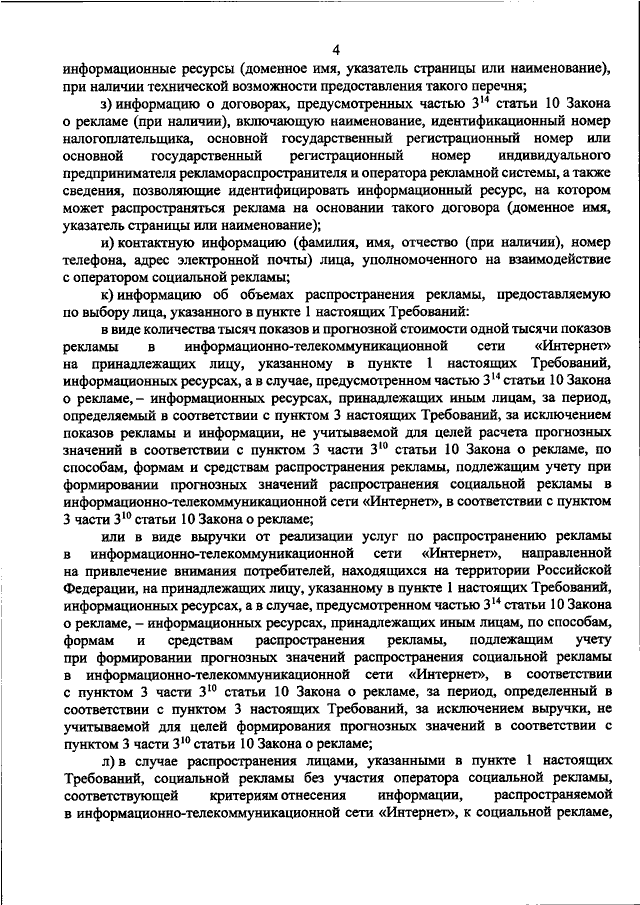 4

информационные ресурсы (доменное имя, указатель страницы или наименование), при наличии технической возможности предоставления такого перечня;

з) информацию о договорах, предусмотренных частью $3^{14}$ статьи 10 Закона о рекламе (при наличии), включающую наименование, идентификационный номер налогоплательщика, основной государственный регистрационный номер или основной государственный регистрационный номер индивидуального предпринимателя рекламораспространителя и оператора рекламной системы, а также сведения, позволяющие идентифицировать информационный ресурс, на котором может распространяться реклама на основании такого договора (доменное имя, указатель страницы или наименование);

и) контактную информацию (фамилия, имя, отчество (при наличии), номер телефона, адрес электронной почты) лица, уполномоченного на взаимодействие с оператором социальной рекламы;

к) информацию об объемах распространения рекламы, предоставляемую по выбору лица, указанного в пункте 1 настоящих Требований:

в виде количества тысяч показов и прогнозной стоимости одной тысячи показов рекламы в информационно-телекоммуникационной сети «Интернет» на принадлежащих лицу, указанному в пункте 1 настоящих Требований, информационных ресурсах, а в случае, предусмотренном частью $3^{14}$ статьи 10 Закона о рекламе, – информационных ресурсах, принадлежащих иным лицам, за период, определяемый в соответствии с пунктом 3 настоящих Требований, за исключением показов рекламы и информации, не учитываемой для целей расчета прогнозных значений в соответствии с пунктом 3 части $3^{10}$ статьи 10 Закона о рекламе, по способам, формам и средствам распространения рекламы, подлежащим учету при формировании прогнозных значений распространения социальной рекламы в информационно-телекоммуникационной сети «Интернет», в соответствии с пунктом 3 части $3^{10}$ статьи 10 Закона о рекламе;

или в виде выручки от реализации услуг по распространению рекламы в информационно-телекоммуникационной сети «Интернет», направленной на привлечение внимания потребителей, находящихся на территории Российской Федерации, на принадлежащих лицу, указанному в пункте 1 настоящих Требований, информационных ресурсах, а в случае, предусмотренном частью $3^{14}$ статьи 10 Закона о рекламе, – информационных ресурсах, принадлежащих иным лицам, по способам, формам и средствам распространения рекламы, подлежащим учету при формировании прогнозных значений распространения социальной рекламы в информационно-телекоммуникационной сети «Интернет», в соответствии с пунктом 3 части $3^{10}$ статьи 10 Закона о рекламе, за период, определенный в соответствии с пунктом 3 настоящих Требований, за исключением выручки, не учитываемой для целей формирования прогнозных значений в соответствии с пунктом 3 части $3^{10}$ статьи 10 Закона о рекламе;

л) в случае распространения лицами, указанными в пункте 1 настоящих Требований, социальной рекламы без участия оператора социальной рекламы, соответствующей критериям отнесения информации, распространяемой в информационно-телекоммуникационной сети «Интернет», к социальной рекламе,